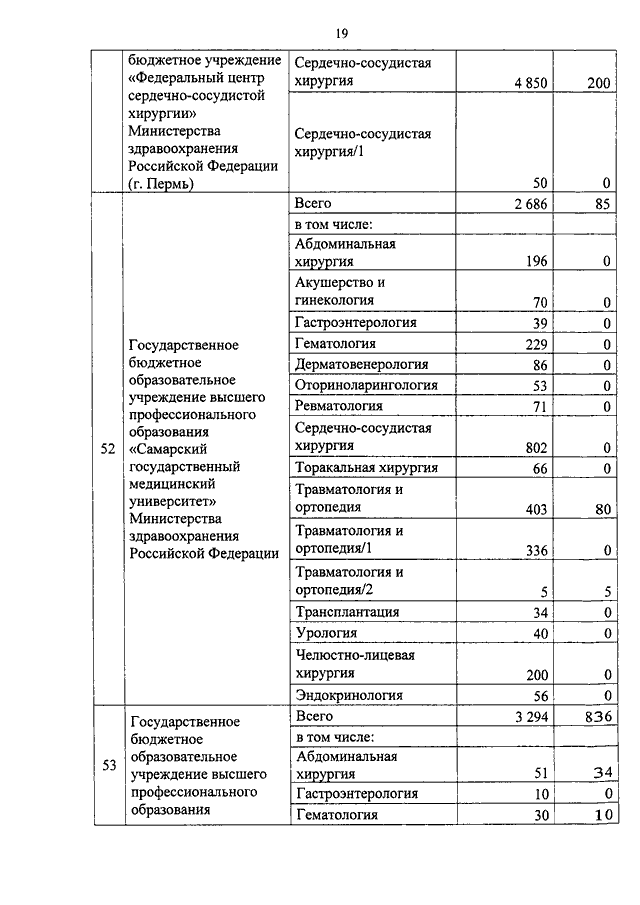 19

| | | | | |
|---|---|---|---|---|
| | бюджетное учреждение «Федеральный центр сердечно-сосудистой хирургии» Министерства здравоохранения Российской Федерации (г. Пермь) | Сердечно-сосудистая хирургия | 4 850 | 200 |
| | | Сердечно-сосудистая хирургия/1 | 50 | 0 |
| 52 | Государственное бюджетное образовательное учреждение высшего профессионального образования «Самарский государственный медицинский университет» Министерства здравоохранения Российской Федерации | Всего | 2 686 | 85 |
| | | в том числе: | | |
| | | Абдоминальная хирургия | 196 | 0 |
| | | Акушерство и гинекология | 70 | 0 |
| | | Гастроэнтерология | 39 | 0 |
| | | Гематология | 229 | 0 |
| | | Дерматовенерология | 86 | 0 |
| | | Оториноларингология | 53 | 0 |
| | | Ревматология | 71 | 0 |
| | | Сердечно-сосудистая хирургия | 802 | 0 |
| | | Торакальная хирургия | 66 | 0 |
| | | Травматология и ортопедия | 403 | 80 |
| | | Травматология и ортопедия/1 | 336 | 0 |
| | | Травматология и ортопедия/2 | 5 | 5 |
| | | Трансплантация | 34 | 0 |
| | | Урология | 40 | 0 |
| | | Челюстно-лицевая хирургия | 200 | 0 |
| | | Эндокринология | 56 | 0 |
| 53 | Государственное бюджетное образовательное учреждение высшего профессионального образования | Всего | 3 294 | 836 |
| | | в том числе: | | |
| | | Абдоминальная хирургия | 51 | 34 |
| | | Гастроэнтерология | 10 | 0 |
| | | Гематология | 30 | 10 |